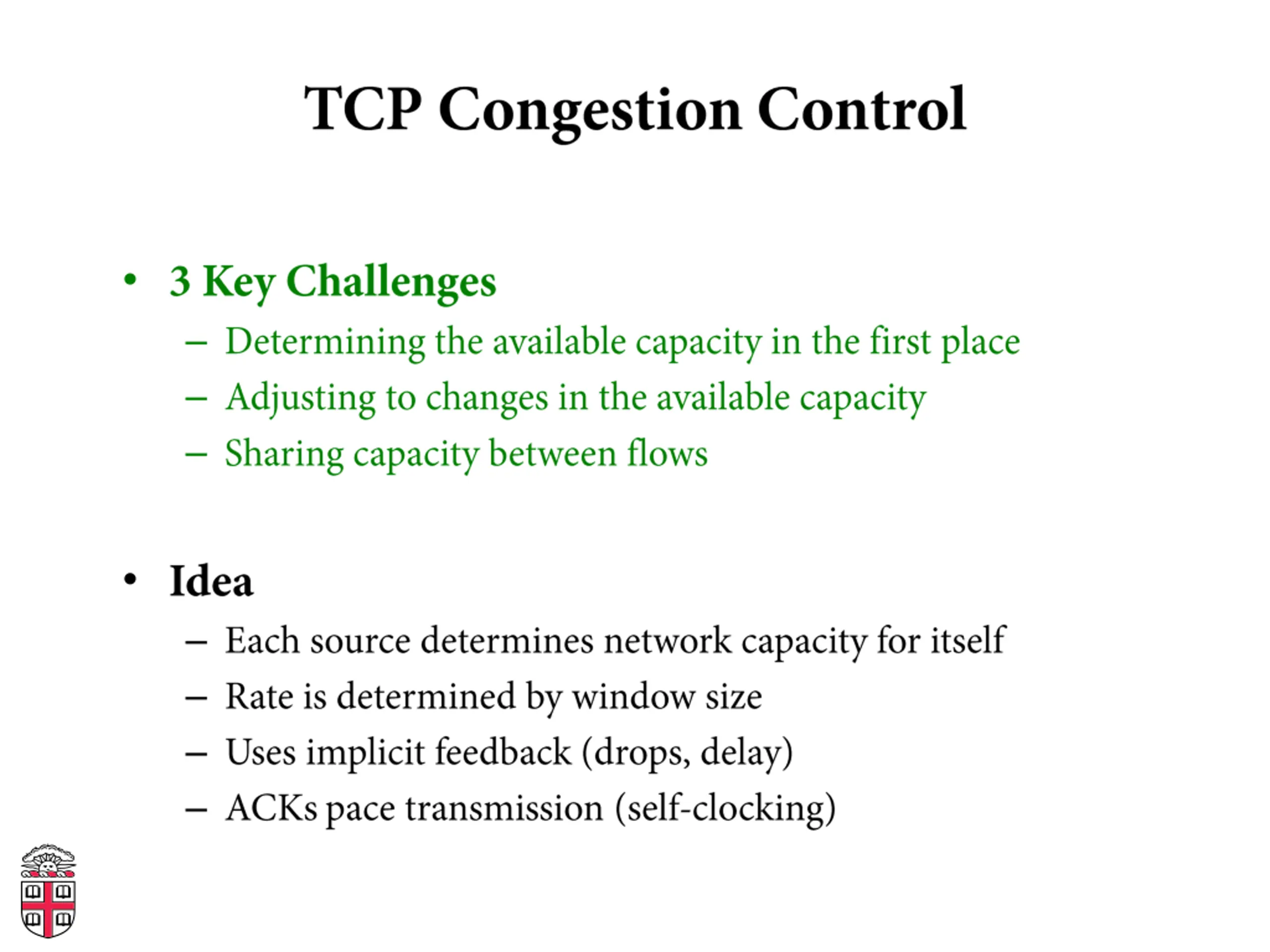 TCP Congestion Control

• 3 Key Challenges
 – Determining the available capacity in the first place
 – Adjusting to changes in the available capacity
 – Sharing capacity between flows

• Idea
 – Each source determines network capacity for itself
 – Rate is determined by window size
 – Uses implicit feedback (drops, delay)
 – ACKs pace transmission (self-clocking)